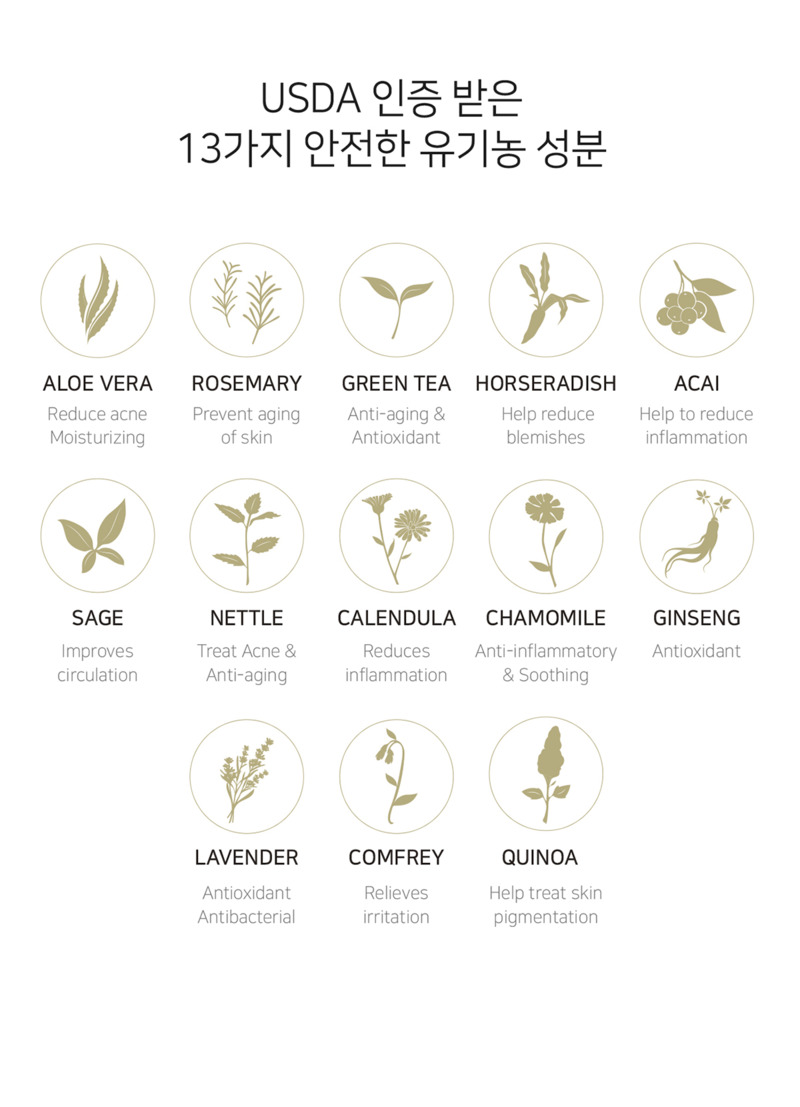 USDA 인증 받은
13가지 안전한 유기농 성분

ALOE VERA
Reduce acne
Moisturizing

ROSEMARY
Prevent aging
of skin

GREEN TEA
Anti-aging &
Antioxidant

HORSERADISH
Help reduce
blemishes

ACAI
Help to reduce
inflammation

SAGE
Improves
circulation

NETTLE
Treat Acne &
Anti-aging

CALENDULA
Reduces
inflammation

CHAMOMILE
Anti-inflammatory
& Soothing

GINSENG
Antioxidant

LAVENDER
Antioxidant
Antibacterial

COMFREY
Relieves
irritation

QUINOA
Help treat skin
pigmentation